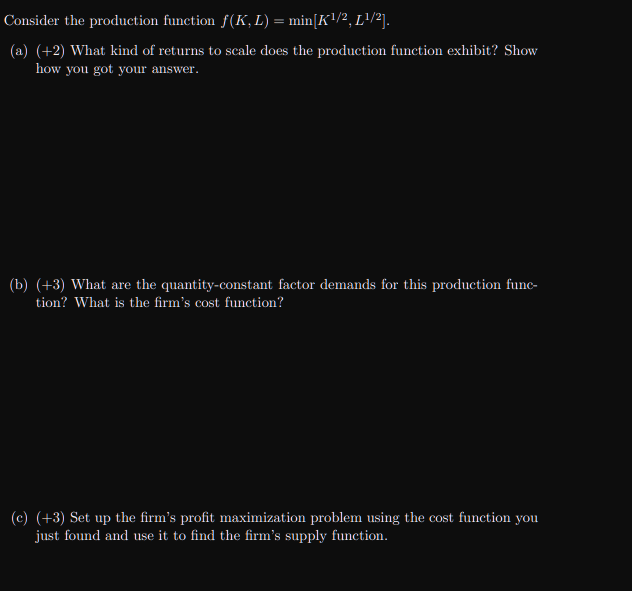 Consider the production function $f(K, L) = \min[K^{1/2}, L^{1/2}]$.

(a) (+2) What kind of returns to scale does the production function exhibit? Show how you got your answer.

(b) (+3) What are the quantity-constant factor demands for this production function? What is the firm's cost function?

(c) (+3) Set up the firm's profit maximization problem using the cost function you just found and use it to find the firm's supply function.